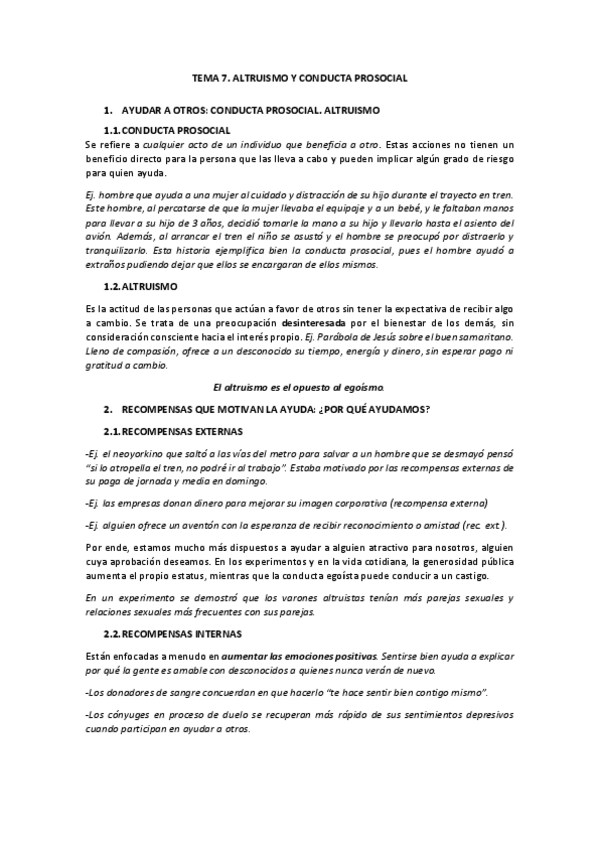 TEMA 7. ALTRUISMO Y CONDUCTA PROSOCIAL

1. AYUDAR A OTROS: CONDUCTA PROSOCIAL. ALTRUISMO

1.1. CONDUCTA PROSOCIAL

Se refiere a cualquier acto de un individuo que beneficia a otro. Estas acciones no tienen un beneficio directo para la persona que las lleva a cabo y pueden implicar algún grado de riesgo para quien ayuda.

Ej. hombre que ayuda a una mujer al cuidado y distracción de su hijo durante el trayecto en tren. Este hombre, al percatarse de que la mujer llevaba el equipaje y a un bebé, y le faltaban manos para llevar a su hijo de 3 años, decidió tomarle la mano a su hijo y llevarlo hasta el asiento del avión. Además, al arrancar el tren el niño se asustó y el hombre se preocupó por distraerlo y tranquilizarlo. Esta historia ejemplifica bien la conducta prosocial, pues el hombre ayudó a extraños pudiendo dejar que ellos se encargaran de ellos mismos.

1.2. ALTRUISMO

Es la actitud de las personas que actúan a favor de otros sin tener la expectativa de recibir algo a cambio. Se trata de una preocupación desinteresada por el bienestar de los demás, sin consideración consciente hacia el interés propio. Ej. Parábola de Jesús sobre el buen samaritano. Lleno de compasión, ofrece a un desconocido su tiempo, energía y dinero, sin esperar pago ni gratitud a cambio.

El altruismo es el opuesto al egoísmo.

2. RECOMPENSAS QUE MOTIVAN LA AYUDA: ¿POR QUÉ AYUDAMOS?

2.1. RECOMPENSAS EXTERNAS

-Ej. el neoyorkino que saltó a las vías del metro para salvar a un hombre que se desmayó pensó "si lo atropella el tren, no podré ir al trabajo". Estaba motivado por las recompensas externas de su paga de jornada y media en domingo.

-Ej. las empresas donan dinero para mejorar su imagen corporativa (recompensa externa)

-Ej. alguien ofrece un aventón con la esperanza de recibir reconocimiento o amistad (rec. ext.).

Por ende, estamos mucho más dispuestos a ayudar a alguien atractivo para nosotros, alguien cuya aprobación deseamos. En los experimentos y en la vida cotidiana, la generosidad pública aumenta el propio estatus, mientras que la conducta egoísta puede conducir a un castigo.

En un experimento se demostró que los varones altruistas tenían más parejas sexuales y relaciones sexuales más frecuentes con sus parejas.

2.2. RECOMPENSAS INTERNAS

Están enfocadas a menudo en aumentar las emociones positivas. Sentirse bien ayuda a explicar por qué la gente es amable con desconocidos a quienes nunca verán de nuevo.

-Los donadores de sangre concuerdan en que hacerlo "te hace sentir bien contigo mismo".

-Los cónyuges en proceso de duelo se recuperan más rápido de sus sentimientos depresivos cuando participan en ayudar a otros.